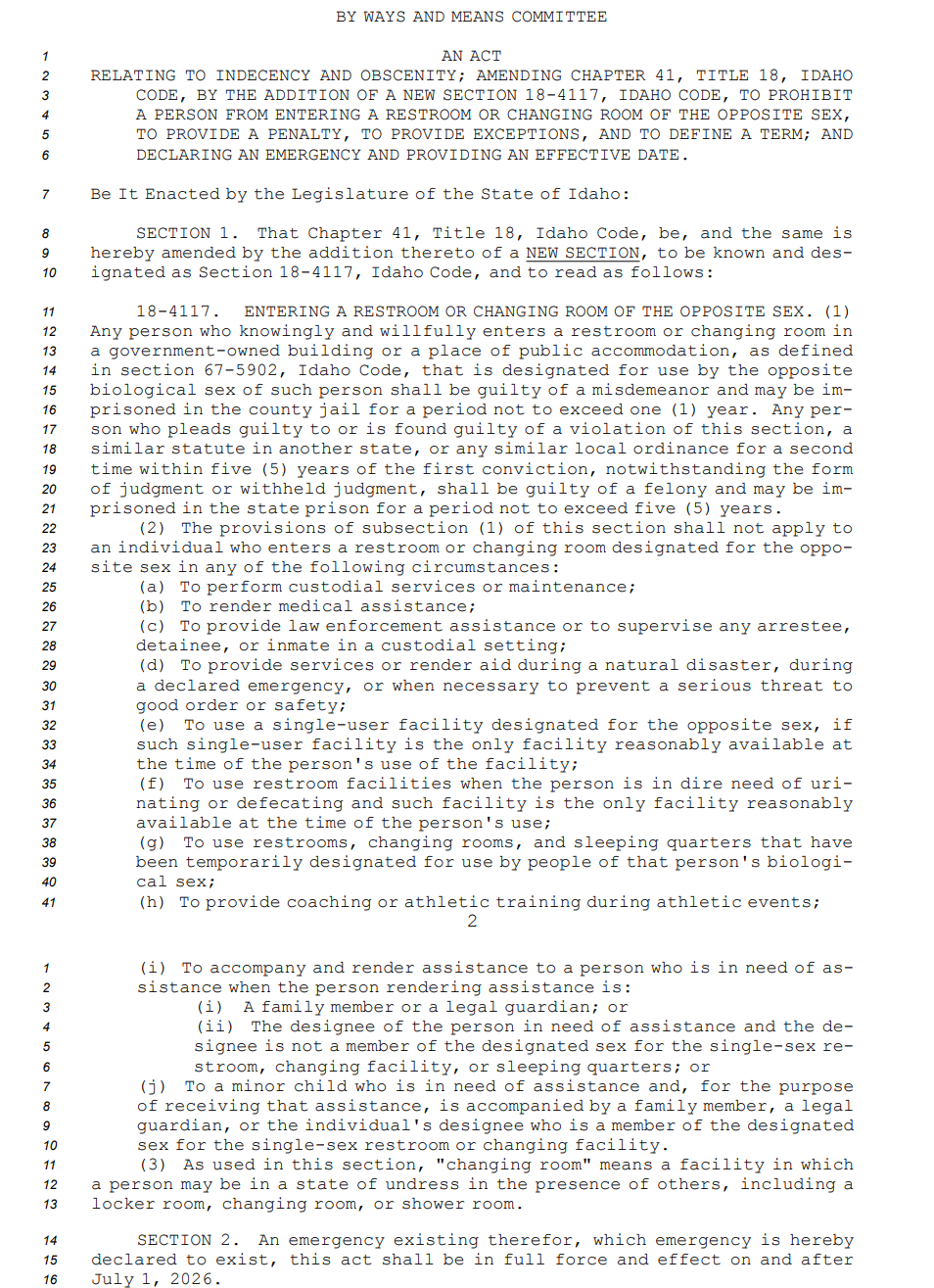 BY WAYS AND MEANS COMMITTEE

1 AN ACT
2 RELATING TO INDECENCY AND OBSCENITY; AMENDING CHAPTER 41, TITLE 18, IDAHO
3 CODE, BY THE ADDITION OF A NEW SECTION 18-4117, IDAHO CODE, TO PROHIBIT
4 A PERSON FROM ENTERING A RESTROOM OR CHANGING ROOM OF THE OPPOSITE SEX,
5 TO PROVIDE A PENALTY, TO PROVIDE EXCEPTIONS, AND TO DEFINE A TERM; AND
6 DECLARING AN EMERGENCY AND PROVIDING AN EFFECTIVE DATE.

7 Be It Enacted by the Legislature of the State of Idaho:

8 SECTION 1. That Chapter 41, Title 18, Idaho Code, be, and the same is
9 hereby amended by the addition thereto of a NEW SECTION, to be known and des-
10 ignated as Section 18-4117, Idaho Code, and to read as follows:

11 18-4117. ENTERING A RESTROOM OR CHANGING ROOM OF THE OPPOSITE SEX. (1)
12 Any person who knowingly and willfully enters a restroom or changing room in
13 a government-owned building or a place of public accommodation, as defined
14 in section 67-5902, Idaho Code, that is designated for use by the opposite
15 biological sex of such person shall be guilty of a misdemeanor and may be im-
16 prisoned in the county jail for a period not to exceed one (1) year. Any per-
17 son who pleads guilty to or is found guilty of a violation of this section, a
18 similar statute in another state, or any similar local ordinance for a second
19 time within five (5) years of the first conviction, notwithstanding the form
20 of judgment or withheld judgment, shall be guilty of a felony and may be im-
21 prisoned in the state prison for a period not to exceed five (5) years.
22 (2) The provisions of subsection (1) of this section shall not apply to
23 an individual who enters a restroom or changing room designated for the oppo-
24 site sex in any of the following circumstances:
25 (a) To perform custodial services or maintenance;
26 (b) To render medical assistance;
27 (c) To provide law enforcement assistance or to supervise any arrestee,
28 detainee, or inmate in a custodial setting;
29 (d) To provide services or render aid during a natural disaster, during
30 a declared emergency, or when necessary to prevent a serious threat to
31 good order or safety;
32 (e) To use a single-user facility designated for the opposite sex, if
33 such single-user facility is the only facility reasonably available at
34 the time of the person's use of the facility;
35 (f) To use restroom facilities when the person is in dire need of uri-
36 nating or defecating and such facility is the only facility reasonably
37 available at the time of the person's use;
38 (g) To use restrooms, changing rooms, and sleeping quarters that have
39 been temporarily designated for use by people of that person's biologi-
40 cal sex;
41 (h) To provide coaching or athletic training during athletic events;
2

1 (i) To accompany and render assistance to a person who is in need of as-
2 sistance when the person rendering assistance is:
3 (i) A family member or a legal guardian; or
4 (ii) The designee of the person in need of assistance and the de-
5 signee is not a member of the designated sex for the single-sex re-
6 stroom, changing facility, or sleeping quarters; or
7 (j) To a minor child who is in need of assistance and, for the purpose
8 of receiving that assistance, is accompanied by a family member, a legal
9 guardian, or the individual's designee who is a member of the designated
10 sex for the single-sex restroom or changing facility.
11 (3) As used in this section, "changing room" means a facility in which
12 a person may be in a state of undress in the presence of others, including a
13 locker room, changing room, or shower room.

14 SECTION 2. An emergency existing therefor, which emergency is hereby
15 declared to exist, this act shall be in full force and effect on and after
16 July 1, 2026.